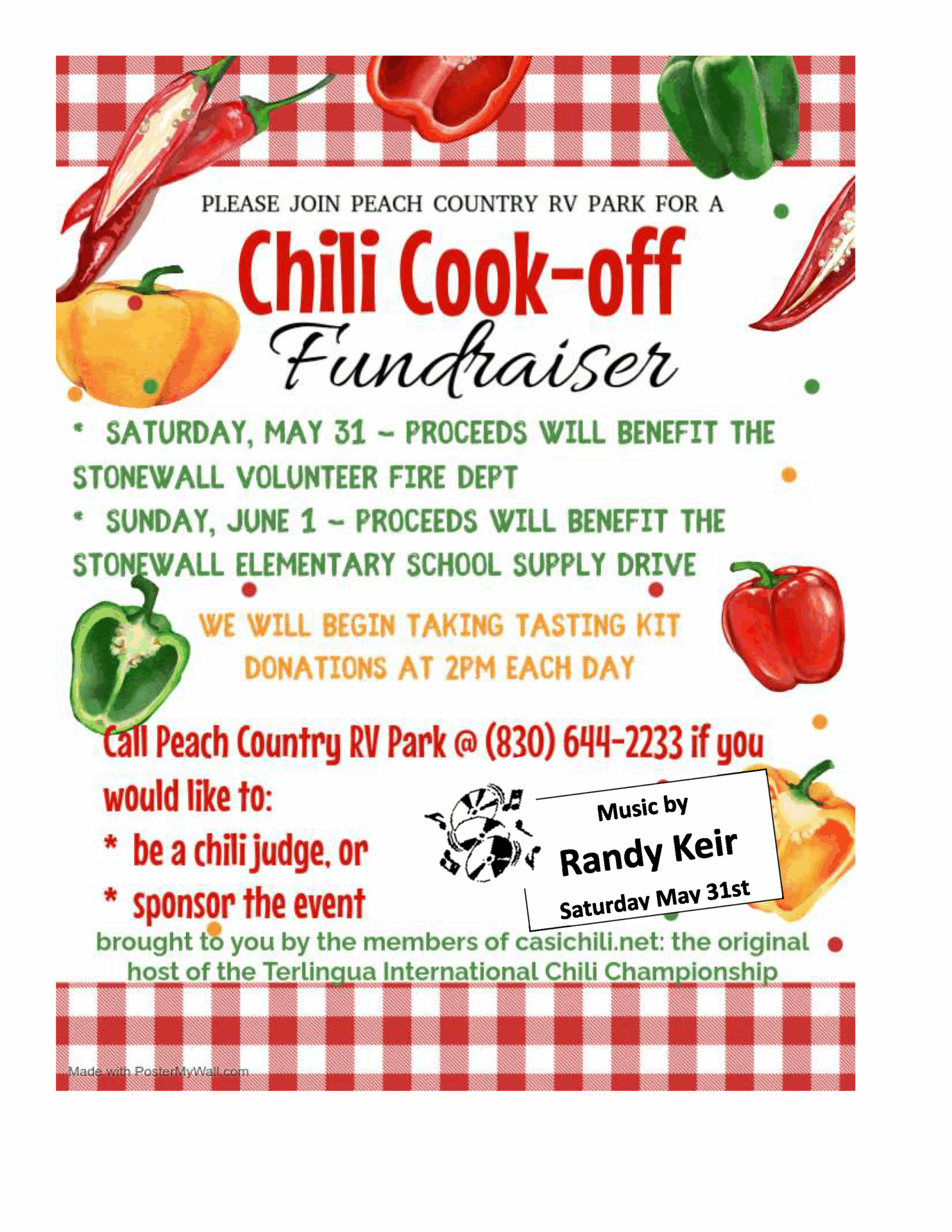 PLEASE JOIN PEACH COUNTRY RV PARK FOR A

Chili Cook-off

Fundraiser

* SATURDAY, MAY 31 - PROCEEDS WILL BENEFIT THE STONEWALL VOLUNTEER FIRE DEPT

* SUNDAY, JUNE 1 - PROCEEDS WILL BENEFIT THE STONEWALL ELEMENTARY SCHOOL SUPPLY DRIVE

WE WILL BEGIN TAKING TASTING KIT DONATIONS AT 2PM EACH DAY

Call Peach Country RV Park @ (830) 644-2233 if you would like to:

* be a chili judge, or

* sponsor the event

Music by

Randy Keir

Saturday May 31st

brought to you by the members of casichili.net: the original host of the Terlingua International Chili Championship

Made with PosterMyWall.com